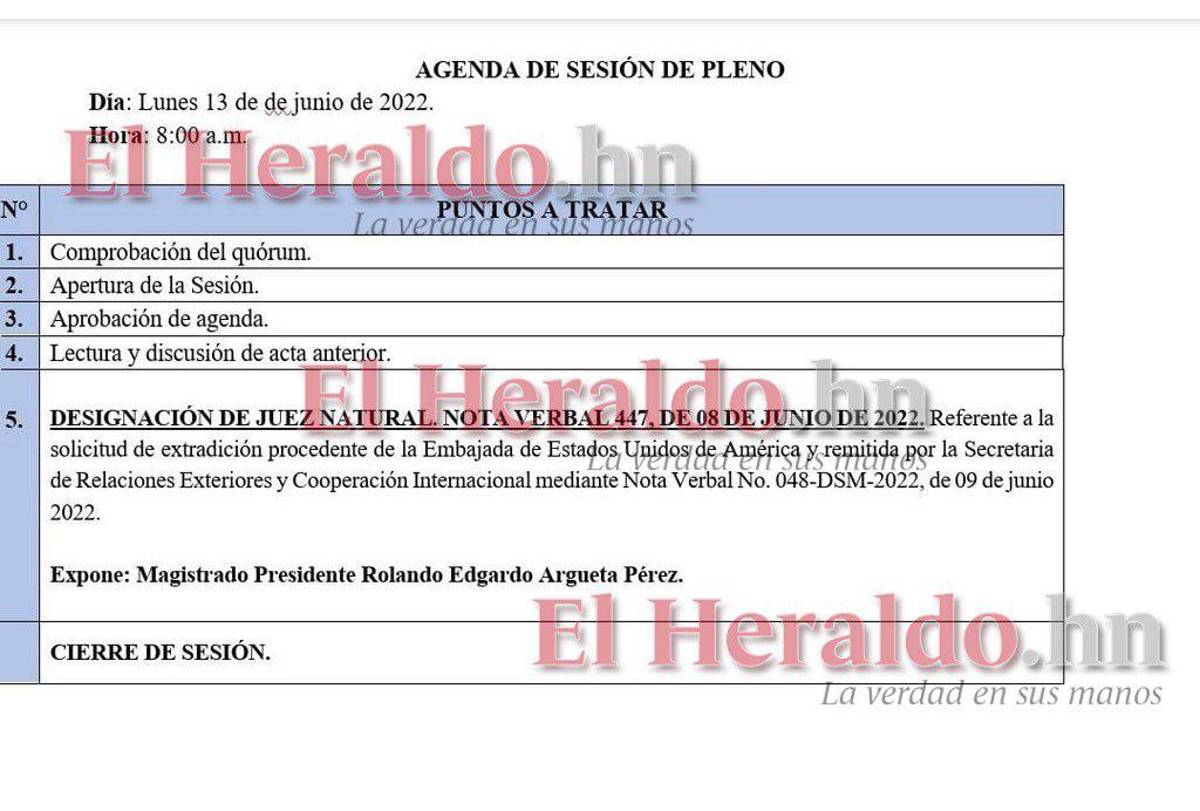 AGENDA DE SESIÓN DE PLENO

Día: Lunes 13 de de junio de 2022.

Hora: 8:00 a.m.

El Heraldo.hn
La verdad en sus manos

| Nº | PUNTOS A TRATAR |
|---|---|
| 1. | Comprobación del quórum. |
| 2. | Apertura de la Sesión. |
| 3. | Aprobación de agenda. |
| 4. | Lectura y discusión de acta anterior. |
| 5. | DESIGNACIÓN DE JUEZ NATURAL. NOTA VERBAL 447, DE 08 DE JUNIO DE 2022. Referente a la solicitud de extradición procedente de la Embajada de Estados Unidos de América y remitida por la Secretaria de Relaciones Exteriores y Cooperación Internacional mediante Nota Verbal No. 048-DSM-2022, de 09 de junio 2022. Expone: Magistrado Presidente Rolando Edgardo Argueta Pérez. |
| | CIERRE DE SESIÓN. |

El Heraldo.hn
La verdad en sus manos

El Heraldo.hn
La verdad en sus manos